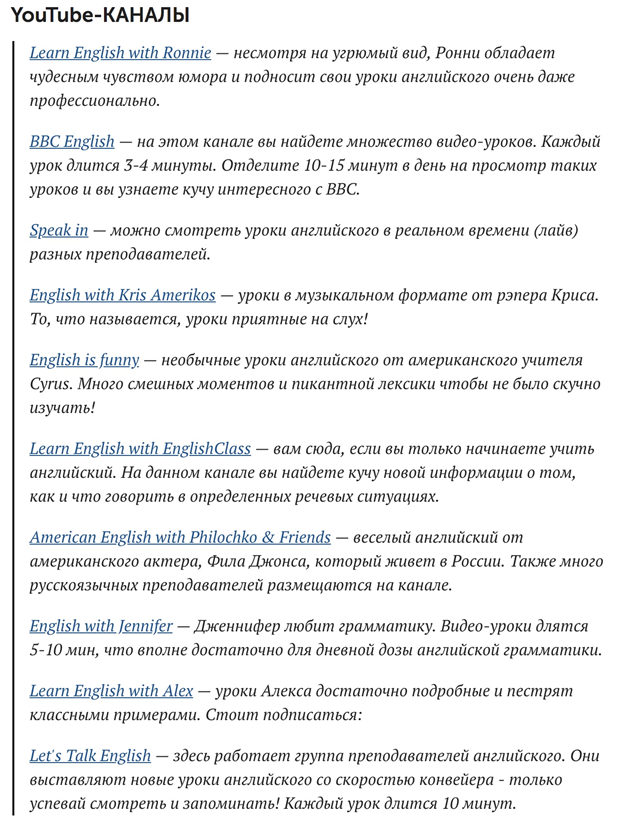 YouTube-КАНАЛЫ

Learn English with Ronnie — несмотря на угрюмый вид, Ронни обладает чудесным чувством юмора и подносит свои уроки английского очень даже профессионально.

BBC English — на этом канале вы найдете множество видео-уроков. Каждый урок длится 3-4 минуты. Отделите 10-15 минут в день на просмотр таких уроков и вы узнаете кучу интересного с BBC.

Speak in — можно смотреть уроки английского в реальном времени (лайв) разных преподавателей.

English with Kris Amerikos — уроки в музыкальном формате от рэпера Криса. То, что называется, уроки приятные на слух!

English is funny — необычные уроки английского от американского учителя Cyrus. Много смешных моментов и пикантной лексики чтобы не было скучно изучать!

Learn English with EnglishClass — вам сюда, если вы только начинаете учить английский. На данном канале вы найдете кучу новой информации о том, как и что говорить в определенных речевых ситуациях.

American English with Philochko & Friends — веселый английский от американского актера, Фила Джонса, который живет в России. Также много русскоязычных преподавателей размещаются на канале.

English with Jennifer — Дженнифер любит грамматику. Видео-уроки длятся 5-10 мин, что вполне достаточно для дневной дозы английской грамматики.

Learn English with Alex — уроки Алекса достаточно подробные и пестрят классными примерами. Стоит подписаться:

Let's Talk English — здесь работает группа преподавателей английского. Они выставляют новые уроки английского со скоростью конвейера - только успевай смотреть и запоминать! Каждый урок длится 10 минут.